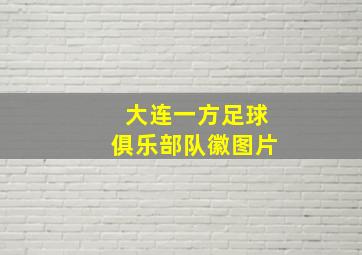 大连一方足球
俱乐部队徽图片